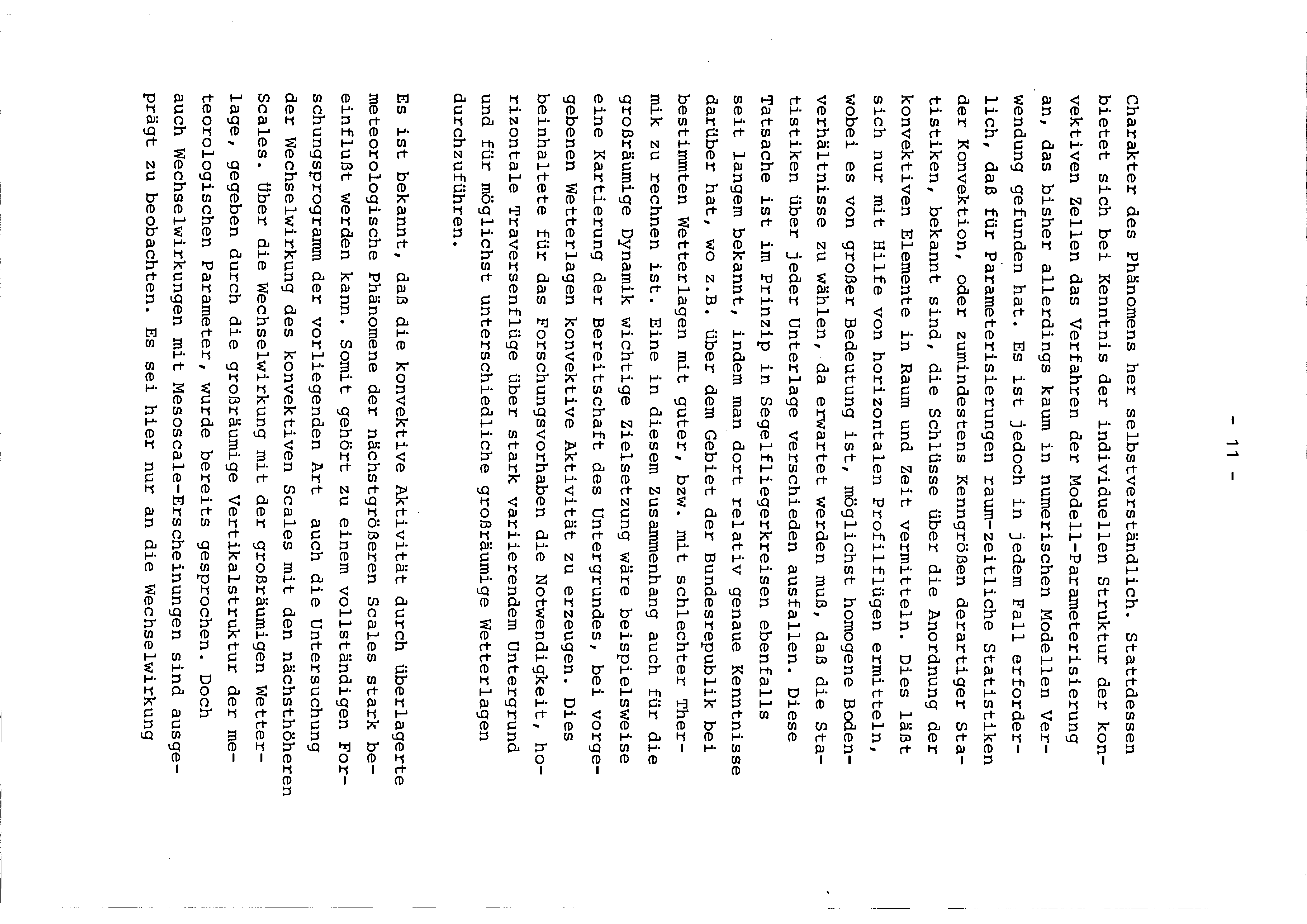 - 11 -

Charakter des Phänomens her selbstverständlich. Statdessen bietet sich bei Kenntnis der individuellen Struktur der konvektiven Zellen das Verfahren der Modell-Parameterisierung an, das bisher allerdings kaum in numerischen Modellen Verwendung gefunden hat. Es ist jedoch in jedem Fall erforderlich, daß für Parameterisierungen raum-zeitliche Statistiken der Konvektion, oder zumindestens Kenngrößen derartiger Statistiken, bekannt sind, die Schlüsse über die Anordnung der konvektiven Elemente in Raum und Zeit vermitteln. Dies läßt sich nur mit Hilfe von horizontalen Profilflügen ermitteln, wobei es von großer Bedeutung ist, möglichst homogene Bodenverhältnisse zu wählen, da erwartet werden muß, daß die Statistiken über jeder Unterlage verschieden ausfallen. Diese Tatsache ist im Prinzip in Segelfliegerkreisen ebenfalls seit langem bekannt, indem man dort relativ genaue Kenntnisse darüber hat, wo z.B. über dem Gebiet der Bundesrepublik bei bestimmten Wetterlagen mit guter, bzw. mit schlechter Thermik zu rechnen ist. Eine in diesem Zusammenhang auch für die großräumige Dynamik wichtige Zielsetzung wäre beispielsweise eine Kartierung der Bereitschaft des Untergrundes, bei vorgegebenen Wetterlagen konvektive Aktivität zu erzeugen. Dies beinhaltete für das Forschungsvorhaben die Notwendigkeit, horizontale Traversenflüge über stark variierendem Untergrund und für möglichst unterschiedliche großräumige Wetterlagen durchzuführen.

Es ist bekannt, daß die konvektive Aktivität durch überlagerte meteorologische Phänomene der nächstgrößeren Scales stark beeinflußt werden kann. Somit gehört zu einem vollständigen Forschungsprogramm der vorliegenden Art auch die Untersuchung der Wechselwirkung des konvektiven Scales mit den nächsthöheren Scales. Über die Wechselwirkung mit der großräumigen Wetterlage, gegeben durch die großräumige Vertikalstruktur der meteorologischen Parameter, wurde bereits gesprochen. Doch auch Wechselwirkungen mit Mesoscale-Erscheinungen sind ausgeprägt zu beobachten. Es sei hier nur an die Wechselwirkung